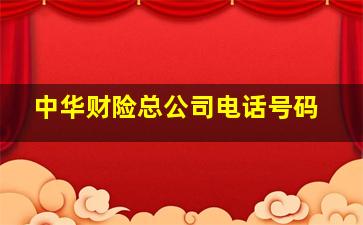 中华财险总公司电话号码